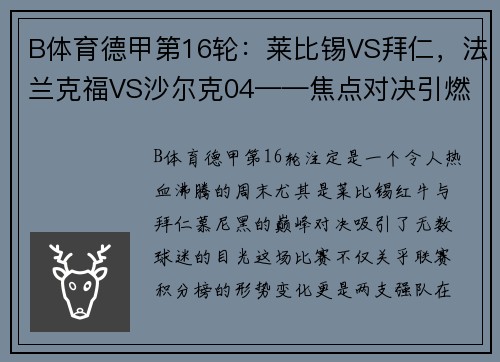 B体育德甲第16轮：莱比锡VS拜仁，法兰克福VS沙尔克04——焦点对决引燃

B体育德甲第16轮注定是一个令人热血沸腾的周末尤其是莱比锡红牛与拜仁慕尼黑的巅峰对决吸引了无数球迷的目光这场比赛不仅关乎联赛积分榜的形势变化更是两支强队在